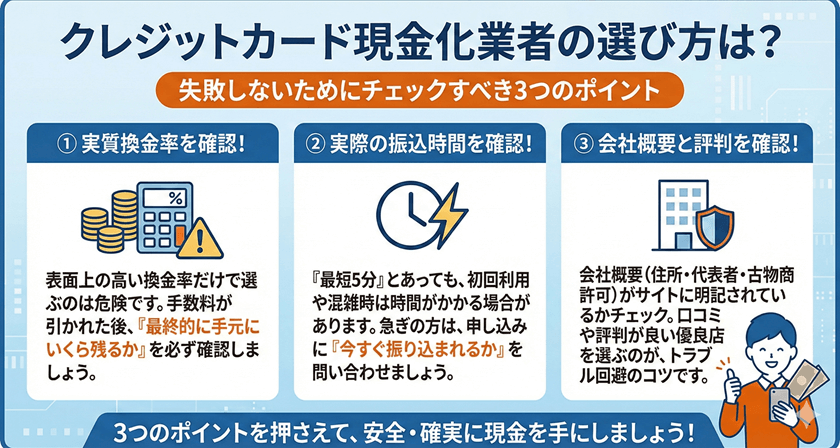 クレジットカード現金化業者の選び方は？

失敗しないためにチェックすべき3つのポイント

① 実質換金率を確認！

%

表面上の高い換金率だけで選ぶのは危険です。手数料が引かれた後、『最終的に手元にいくら残るか』を必ず確認しましょう。

② 実際の振込時間を確認！

『最短5分』とあっても、初回利用や混雑時は時間がかかる場合があります。急ぎの方は、申し込みに『今すぐ振り込まれるか』を問い合わせましょう。

③ 会社概要と評判を確認！

会社概要（住所・代表者・古物商許可）がサイトに明記されているかチェック。口コミや評判が良い優良店を選ぶのが、トラブル回避のコツです。

3つのポイントを押さえて、安全・確実に現金を手にしましょう！